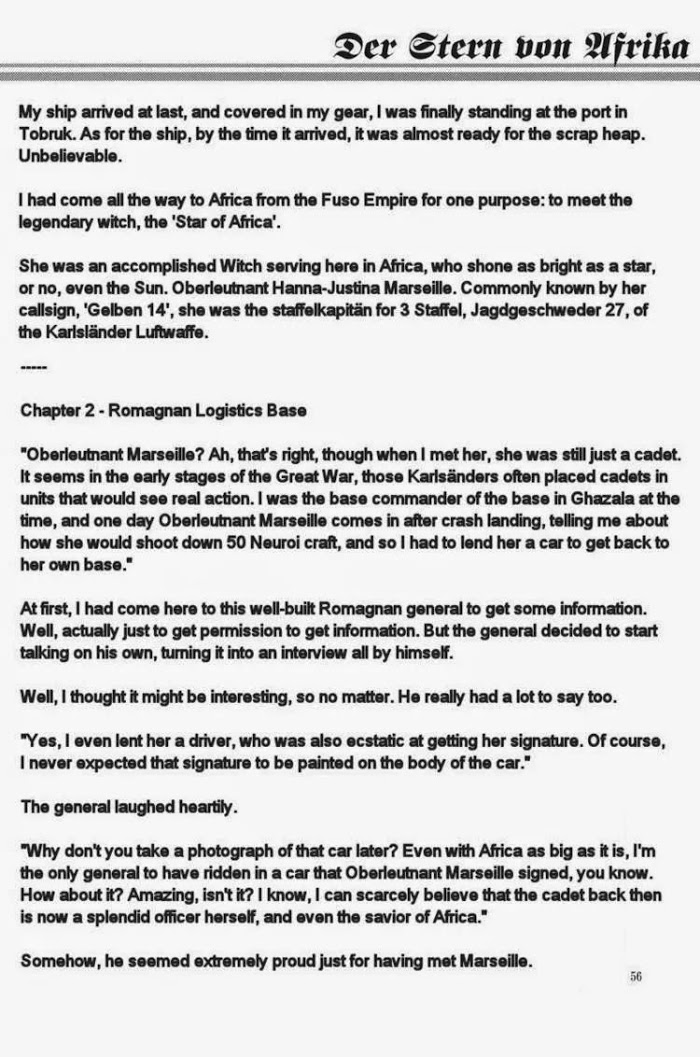 Der Stern von Afrika

My ship arrived at last, and covered in my gear, I was finally standing at the port in Tobruk. As for the ship, by the time it arrived, it was almost ready for the scrap heap. Unbelievable.

I had come all the way to Africa from the Fuso Empire for one purpose: to meet the legendary witch, the 'Star of Africa'.

She was an accomplished Witch serving here in Africa, who shone as bright as a star, or no, even the Sun. Oberleutnant Hanna-Justina Marseille. Commonly known by her callsign, 'Gelben 14', she was the staffelkapitän for 3 Staffel, Jagdgeschweder 27, of the Karlsländer Luftwaffe.

-----

Chapter 2 - Romagnan Logistics Base

"Oberleutnant Marseille? Ah, that's right, though when I met her, she was still just a cadet. It seems in the early stages of the Great War, those Karlsänders often placed cadets in units that would see real action. I was the base commander of the base in Ghazala at the time, and one day Oberleutnant Marseille comes in after crash landing, telling me about how she would shoot down 50 Neuroi craft, and so I had to lend her a car to get back to her own base."

At first, I had come here to this well-built Romagnan general to get some information. Well, actually just to get permission to get information. But the general decided to start talking on his own, turning it into an interview all by himself.

Well, I thought it might be interesting, so no matter. He really had a lot to say too.

"Yes, I even lent her a driver, who was also ecstatic at getting her signature. Of course, I never expected that signature to be painted on the body of the car."

The general laughed heartily.

"Why don't you take a photograph of that car later? Even with Africa as big as it is, I'm the only general to have ridden in a car that Oberleutnant Marseille signed, you know. How about it? Amazing, isn't it? I know, I can scarcely believe that the cadet back then is now a splendid officer herself, and even the savior of Africa."

Somehow, he seemed extremely proud just for having met Marseille.

56